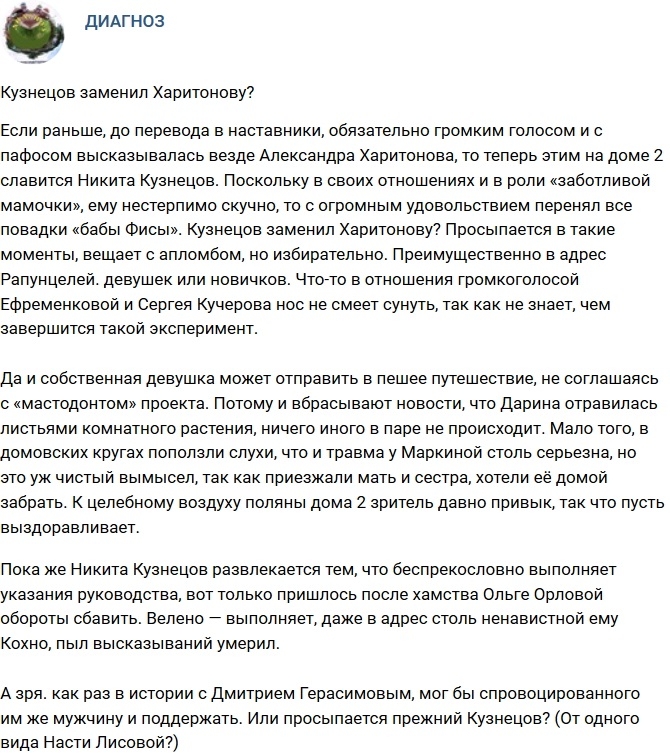 ДИАГНОЗ

Кузнецов заменил Харитонову?

Если раньше, до перевода в наставники, обязательно громким голосом и с пафосом высказывалась везде Александра Харитонова, то теперь этим на доме 2 славится Никита Кузнецов. Поскольку в своих отношениях и в роли «заботливой мамочки», ему нестерпимо скучно, то с огромным удовольствием перенял все повадки «бабы Фисы». Кузнецов заменил Харитонову? Просыпается в такие моменты, вещает с апломбом, но избирательно. Преимущественно в адрес Рапунцелей. девушек или новичков. Что-то в отношения громкоголосой Ефременковой и Сергея Кучерова нос не смеет сунуть, так как не знает, чем завершится такой эксперимент.

Да и собственная девушка может отправить в пешее путешествие, не соглашаясь с «мастодонтом» проекта. Потому и вбрасывают новости, что Дарина отравилась листьями комнатного растения, ничего иного в паре не происходит. Мало того, в домовских кругах поползли слухи, что и травма у Маркиной столь серьезна, но это уж чистый вымысел, так как приезжали мать и сестра, хотели её домой забрать. К целебному воздуху поляны дома 2 зритель давно привык, так что пусть выздоравливает.

Пока же Никита Кузнецов развлекается тем, что беспрекословно выполняет указания руководства, вот только пришлось после хамства Ольге Орловой обороты сбавить. Велено — выполняет, даже в адрес столь ненавистной ему Кохно, пыл высказываний умерил.

А зря. как раз в истории с Дмитрием Герасимовым, мог бы спровоцированного им же мужчину и поддержать. Или просыпается прежний Кузнецов? (От одного вида Насти Лисовой?)